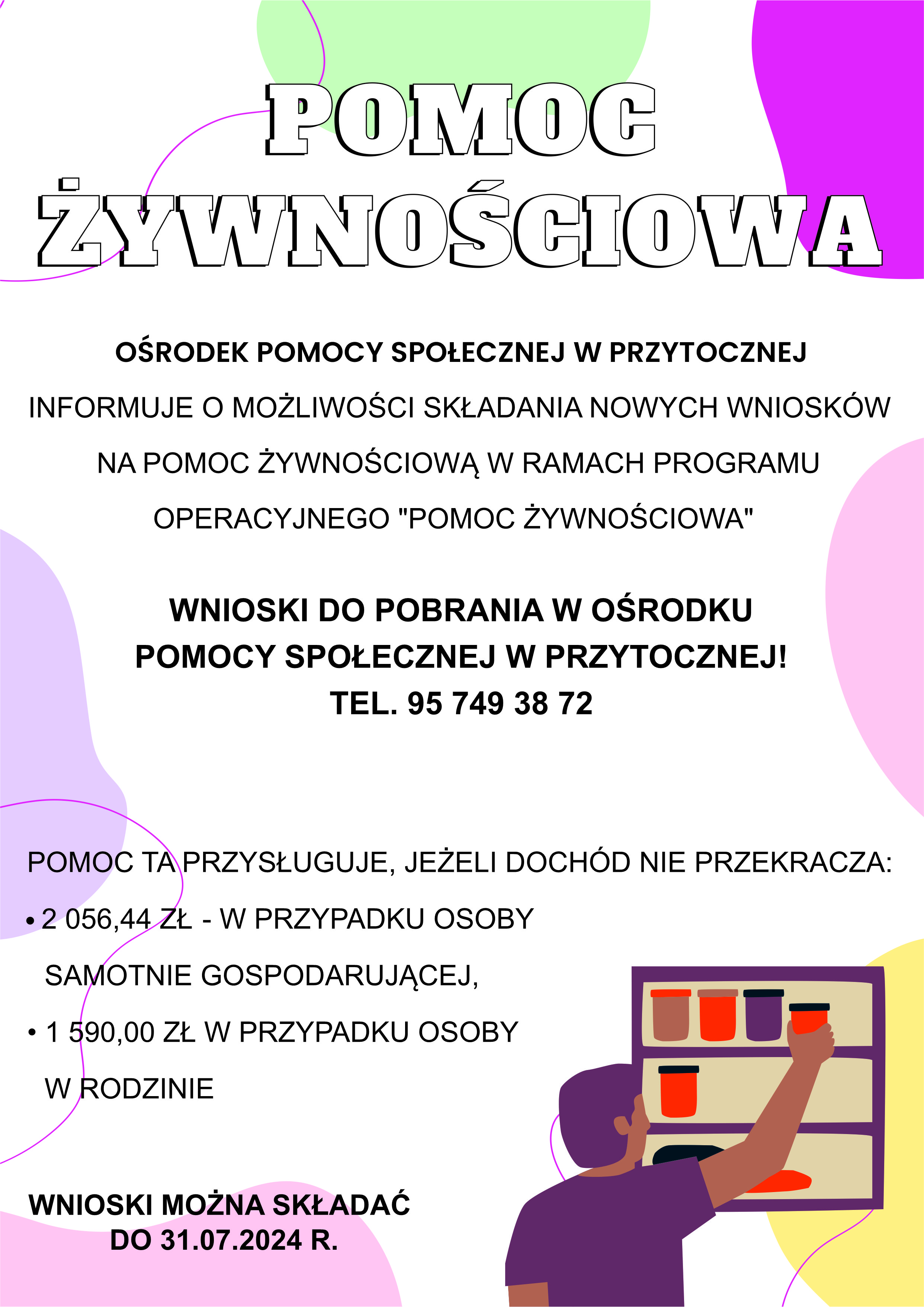 POMOC ŻYWNOŚCIOWA

OŚRODEK POMOCY SPOŁECZNEJ W PRZYTOCZNEJ

INFORMUJE O MOŻLIWOŚCI SKŁADANIA NOWYCH WNIOSKÓW NA POMOC ŻYWNOŚCIOWĄ W RAMACH PROGRAMU OPERACYJNEGO "POMOC ŻYWNOŚCIOWA"

WNIOSKI DO POBRANIA W OŚRODKU POMOCY SPOŁECZNEJ W PRZYTOCZNEJ!
TEL. 95 749 38 72

POMOC TA PRZYSŁUGUJE, JEŻELI DOCHÓD NIE PRZEKRACZA:
• 2 056,44 ZŁ - W PRZYPADKU OSOBY SAMOTNIE GOSPODARUJĄCEJ,
• 1 590,00 ZŁ W PRZYPADKU OSOBY W RODZINIE

WNIOSKI MOŻNA SKŁADAĆ DO 31.07.2024 R.